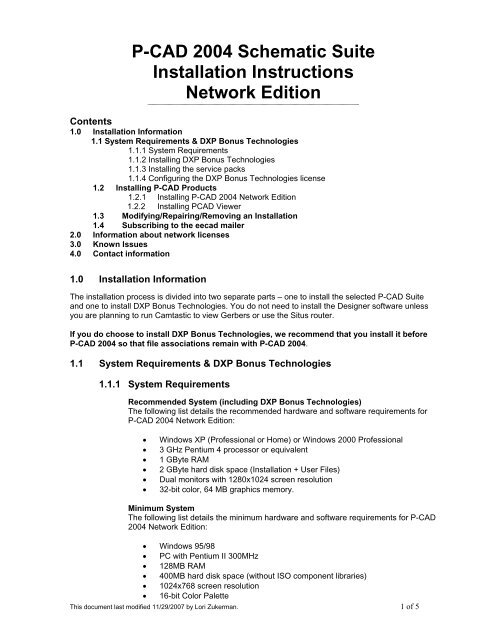 P-CAD 2004 Schematic Suite
Installation Instructions
Network Edition

Contents
1.0 Installation Information
1.1 System Requirements & DXP Bonus Technologies
1.1.1 System Requirements
1.1.2 Installing DXP Bonus Technologies
1.1.3 Installing the service packs
1.1.4 Configuring the DXP Bonus Technologies license
1.2 Installing P-CAD Products
1.2.1 Installing P-CAD 2004 Network Edition
1.2.2 Installing PCAD Viewer
1.3 Modifying/Repairing/Removing an Installation
1.4 Subscribing to the eecad mailer
2.0 Information about network licenses
3.0 Known Issues
4.0 Contact information

1.0 Installation Information

The installation process is divided into two separate parts – one to install the selected P-CAD Suite and one to install DXP Bonus Technologies. You do not need to install the Designer software unless you are planning to run Camtastic to view Gerbers or use the Situs router.

If you do choose to install DXP Bonus Technologies, we recommend that you install it before P-CAD 2004 so that file associations remain with P-CAD 2004.

1.1 System Requirements & DXP Bonus Technologies

1.1.1 System Requirements

Recommended System (including DXP Bonus Technologies)
The following list details the recommended hardware and software requirements for P-CAD 2004 Network Edition:

• Windows XP (Professional or Home) or Windows 2000 Professional
• 3 GHz Pentium 4 processor or equivalent
• 1 GByte RAM
• 2 GByte hard disk space (Installation + User Files)
• Dual monitors with 1280x1024 screen resolution
• 32-bit color, 64 MB graphics memory.

Minimum System
The following list details the minimum hardware and software requirements for P-CAD 2004 Network Edition:

• Windows 95/98
• PC with Pentium II 300MHz
• 128MB RAM
• 400MB hard disk space (without ISO component libraries)
• 1024x768 screen resolution
• 16-bit Color Palette

This document last modified 11/29/2007 by Lori Zukerman.
1 of 5